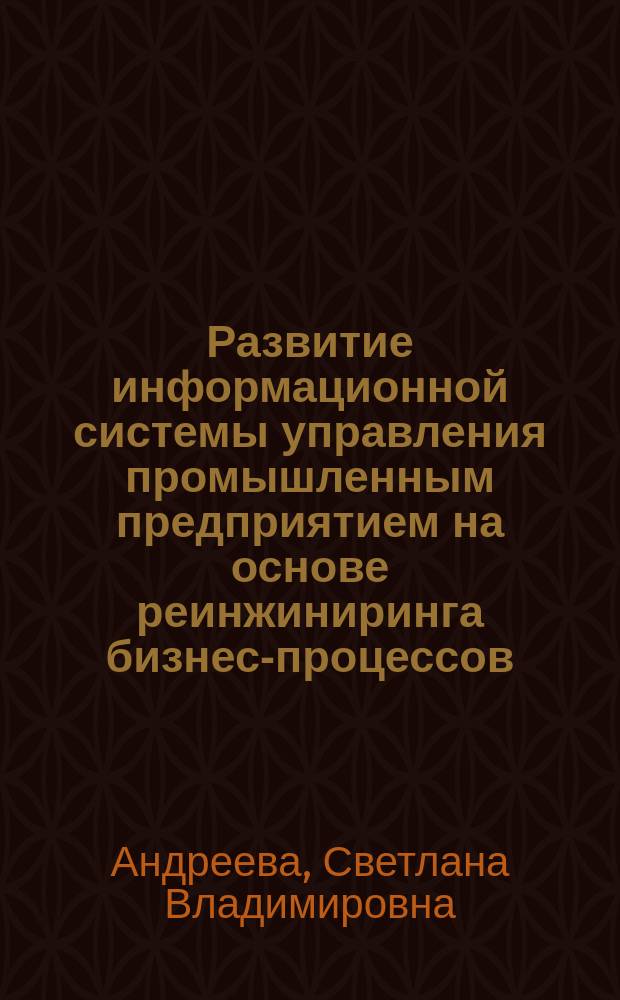 Развитие информационной системы управления промышленным предприятием на основе реинжиниринга бизнес-процессов

Андреева, Светлана Владимировна